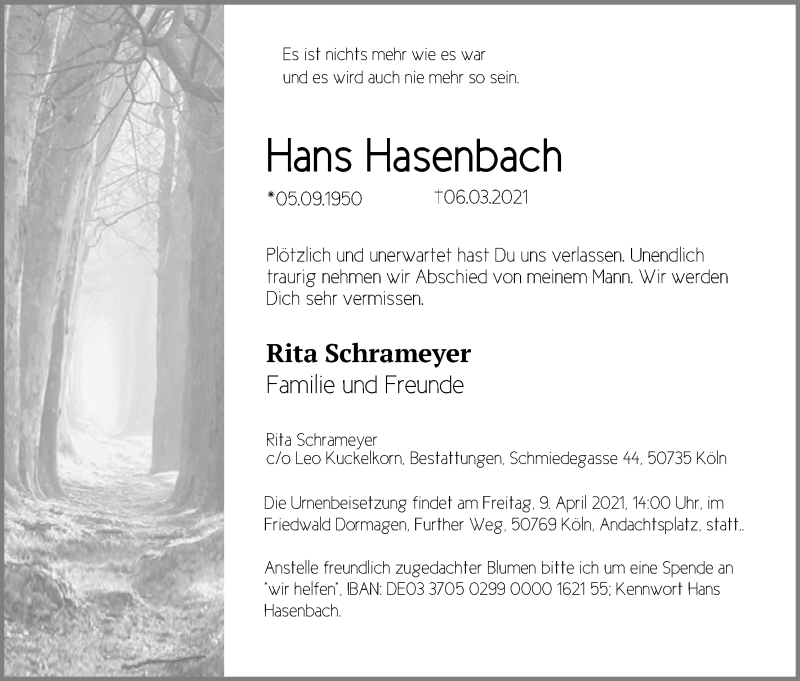 Es ist nichts mehr wie es war
und es wird auch nie mehr so sein.

Hans Hasenbach

*05.09.1950 †06.03.2021

Plötzlich und unerwartet hast Du uns verlassen. Unendlich traurig nehmen wir Abschied von meinem Mann. Wir werden Dich sehr vermissen.

Rita Schrameyer
Familie und Freunde

Rita Schrameyer
c/o Leo Kuckelkorn, Bestattungen, Schmiedegasse 44, 50735 Köln

Die Urnenbeisetzung findet am Freitag, 9. April 2021, 14:00 Uhr, im Friedwald Dormagen, Further Weg, 50769 Köln, Andachtsplatz, statt..

Anstelle freundlich zugedachter Blumen bitte ich um eine Spende an "wir helfen", IBAN: DE03 3705 0299 0000 1621 55; Kennwort Hans Hasenbach.